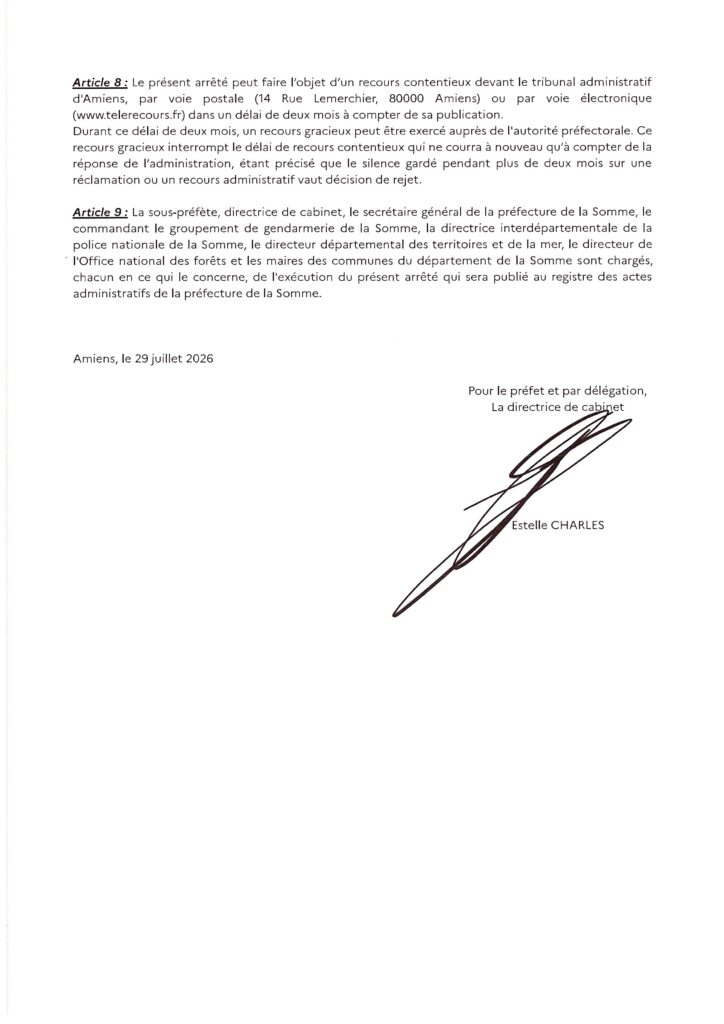 Article 8 : Le présent arrêté peut faire l'objet d'un recours contentieux devant le tribunal administratif d'Amiens, par voie postale (14 Rue Lemerchier, 80000 Amiens) ou par voie électronique (www.telerecours.fr) dans un délai de deux mois à compter de sa publication.
Durant ce délai de deux mois, un recours gracieux peut être exercé auprès de l'autorité préfectorale. Ce recours gracieux interrompt le délai de recours contentieux qui ne courra à nouveau qu'à compter de la réponse de l'administration, étant précisé que le silence gardé pendant plus de deux mois sur une réclamation ou un recours administratif vaut décision de rejet.

Article 9 : La sous-préfète, directrice de cabinet, le secrétaire général de la préfecture de la Somme, le commandant le groupement de gendarmerie de la Somme, la directrice interdépartementale de la police nationale de la Somme, le directeur départemental des territoires et de la mer, le directeur de l'Office national des forêts et les maires des communes du département de la Somme sont chargés, chacun en ce qui le concerne, de l'exécution du présent arrêté qui sera publié au registre des actes administratifs de la préfecture de la Somme.

Amiens, le 29 juillet 2026

Pour le préfet et par délégation,
La directrice de cabinet

Estelle CHARLES